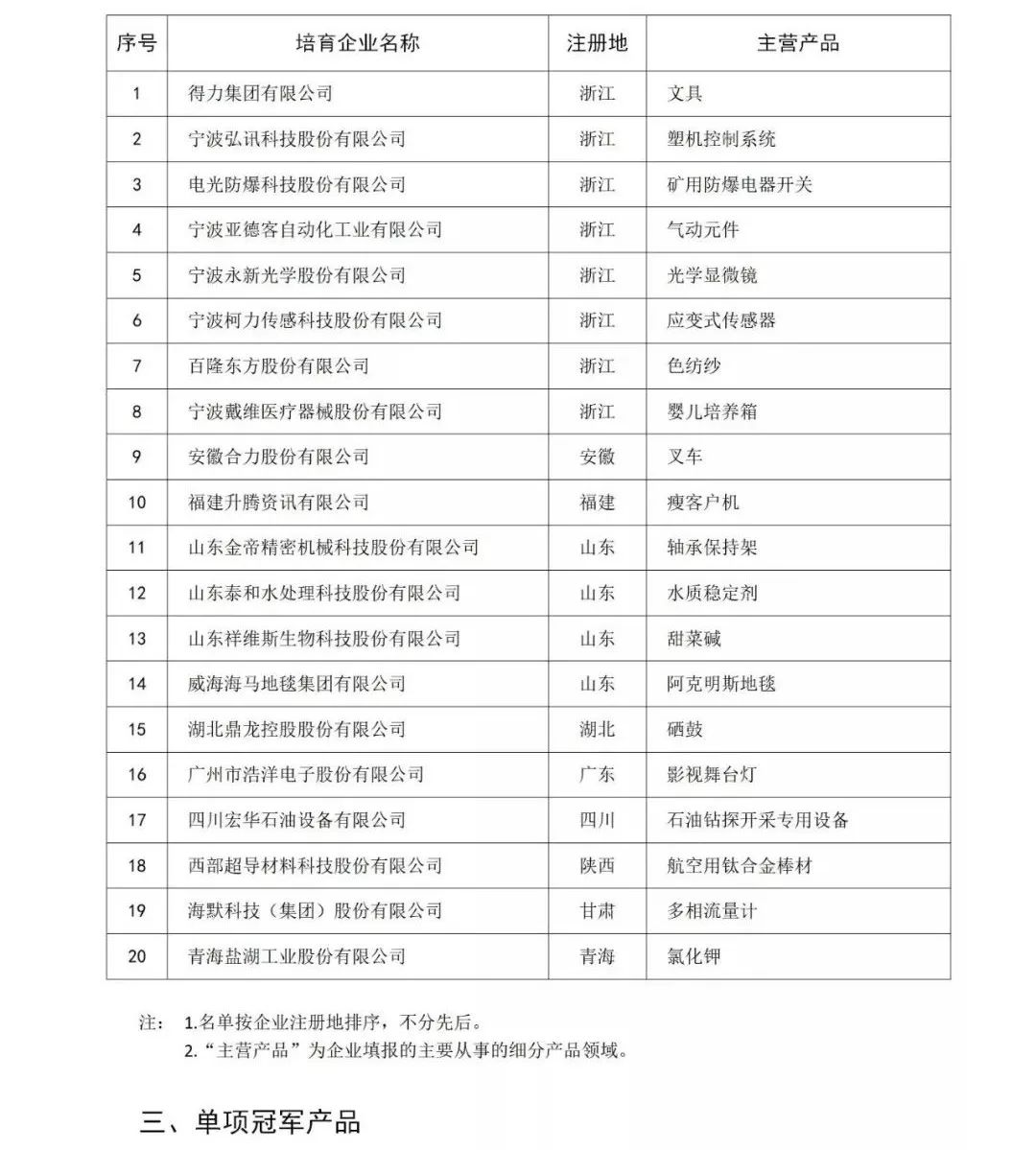 | 序号 | 培育企业名称 | 注册地 | 主营产品 |
|---|---|---|---|
| 1 | 得力集团有限公司 | 浙江 | 文具 |
| 2 | 宁波弘讯科技股份有限公司 | 浙江 | 塑机控制系统 |
| 3 | 电光防爆科技股份有限公司 | 浙江 | 矿用防爆电器开关 |
| 4 | 宁波亚德客自动化工业有限公司 | 浙江 | 气动元件 |
| 5 | 宁波永新光学股份有限公司 | 浙江 | 光学显微镜 |
| 6 | 宁波柯力传感科技股份有限公司 | 浙江 | 应变式传感器 |
| 7 | 百隆东方股份有限公司 | 浙江 | 色纺纱 |
| 8 | 宁波戴维医疗器械股份有限公司 | 浙江 | 婴儿培养箱 |
| 9 | 安徽合力股份有限公司 | 安徽 | 叉车 |
| 10 | 福建升腾资讯有限公司 | 福建 | 瘦客户机 |
| 11 | 山东金帝精密机械科技股份有限公司 | 山东 | 轴承保持架 |
| 12 | 山东泰和水处理科技股份有限公司 | 山东 | 水质稳定剂 |
| 13 | 山东祥维斯生物科技股份有限公司 | 山东 | 甜菜碱 |
| 14 | 威海海马地毯集团有限公司 | 山东 | 阿克明斯地毯 |
| 15 | 湖北鼎龙控股股份有限公司 | 湖北 | 硒鼓 |
| 16 | 广州市浩洋电子股份有限公司 | 广东 | 影视舞台灯 |
| 17 | 四川宏华石油设备有限公司 | 四川 | 石油钻探开采专用设备 |
| 18 | 西部超导材料科技股份有限公司 | 陕西 | 航空用钛合金棒材 |
| 19 | 海默科技（集团）股份有限公司 | 甘肃 | 多相流量计 |
| 20 | 青海盐湖工业股份有限公司 | 青海 | 氯化钾 |

注： 1.名单按企业注册地排序，不分先后。
2.“主营产品”为企业填报的主要从事的细分产品领域。

三、单项冠军产品